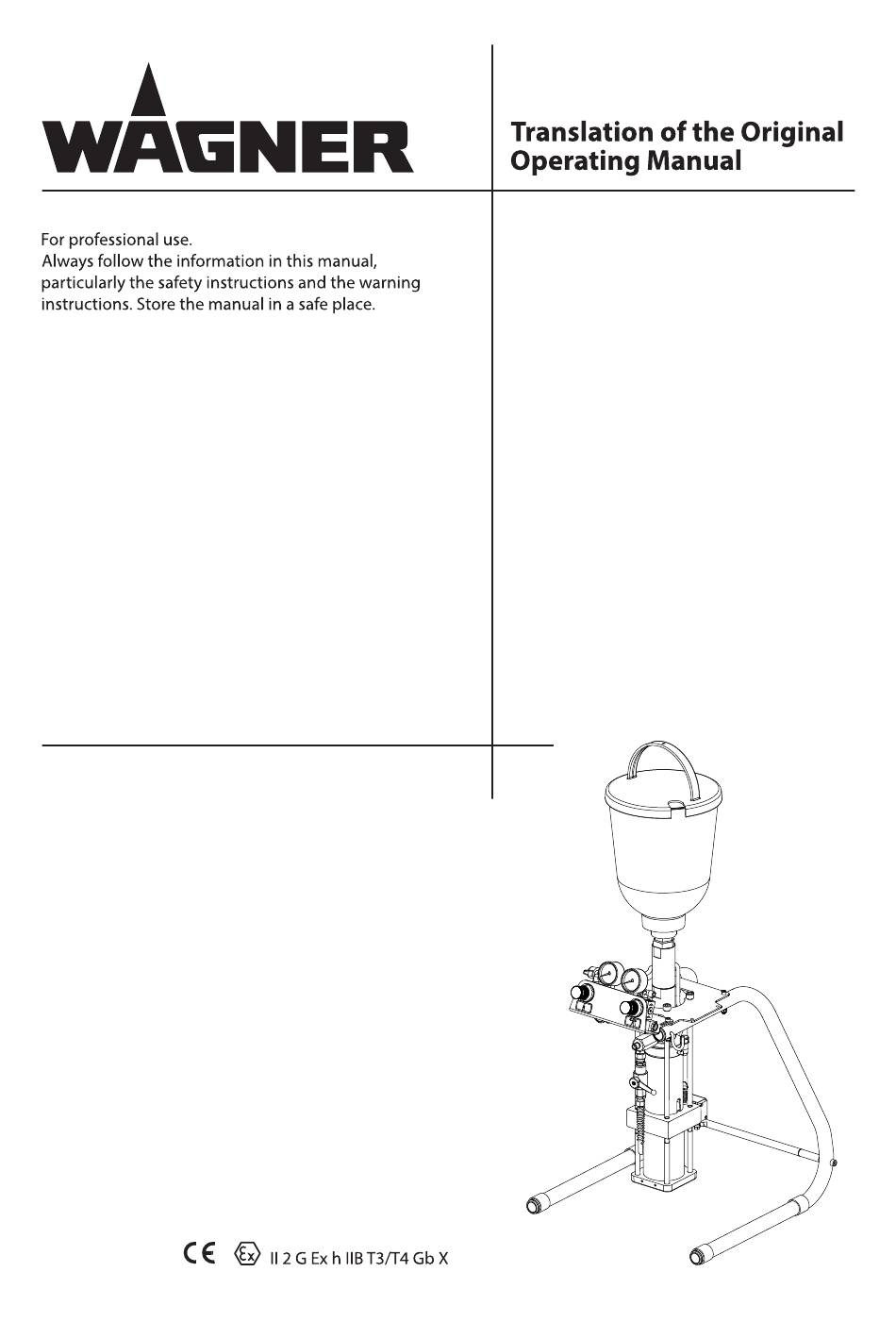 WAGNER

Translation of the Original Operating Manual

For professional use.
Always follow the information in this manual, particularly the safety instructions and the warning instructions. Store the manual in a safe place.

CE Ex II 2 G Ex h IIB T3/T4 Gb X